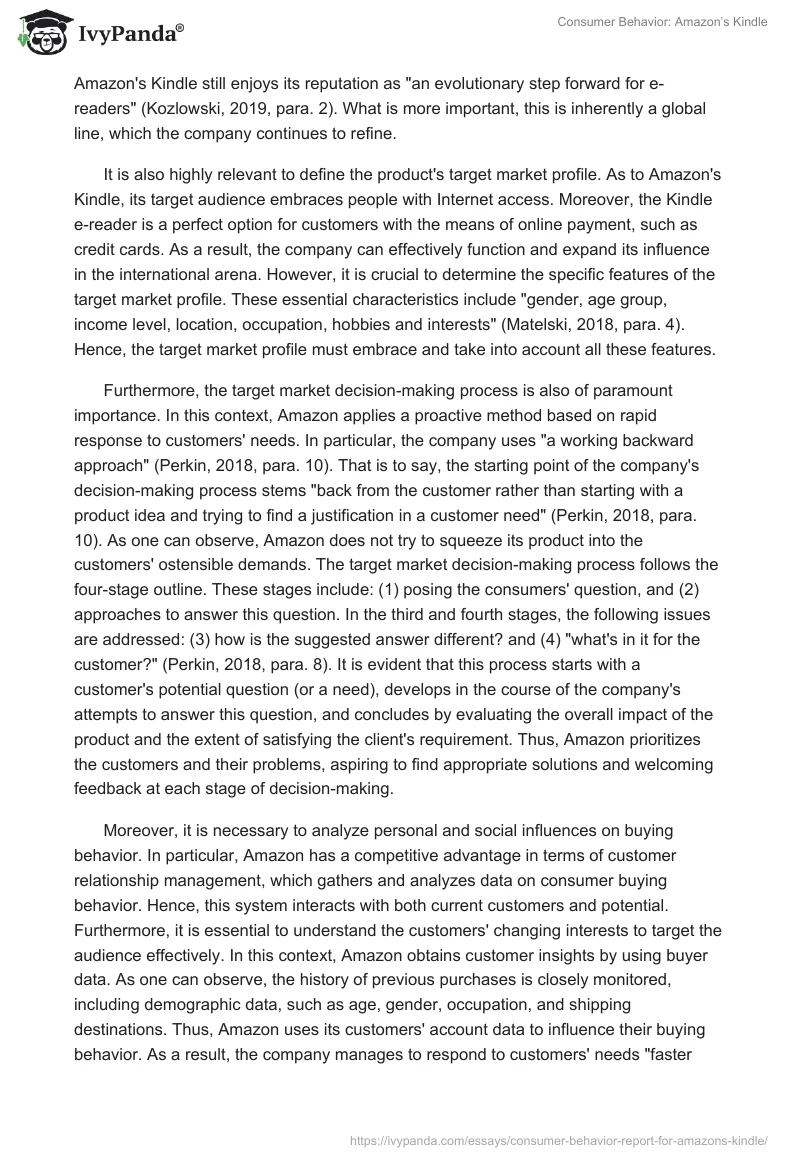 IvyPanda®

Consumer Behavior: Amazon's Kindle

Amazon's Kindle still enjoys its reputation as "an evolutionary step forward for e-readers" (Kozlowski, 2019, para. 2). What is more important, this is inherently a global line, which the company continues to refine.

It is also highly relevant to define the product's target market profile. As to Amazon's Kindle, its target audience embraces people with Internet access. Moreover, the Kindle e-reader is a perfect option for customers with the means of online payment, such as credit cards. As a result, the company can effectively function and expand its influence in the international arena. However, it is crucial to determine the specific features of the target market profile. These essential characteristics include "gender, age group, income level, location, occupation, hobbies and interests" (Matelski, 2018, para. 4). Hence, the target market profile must embrace and take into account all these features.

Furthermore, the target market decision-making process is also of paramount importance. In this context, Amazon applies a proactive method based on rapid response to customers' needs. In particular, the company uses "a working backward approach" (Perkin, 2018, para. 10). That is to say, the starting point of the company's decision-making process stems "back from the customer rather than starting with a product idea and trying to find a justification in a customer need" (Perkin, 2018, para. 10). As one can observe, Amazon does not try to squeeze its product into the customers' ostensible demands. The target market decision-making process follows the four-stage outline. These stages include: (1) posing the consumers' question, and (2) approaches to answer this question. In the third and fourth stages, the following issues are addressed: (3) how is the suggested answer different? and (4) "what's in it for the customer?" (Perkin, 2018, para. 8). It is evident that this process starts with a customer's potential question (or a need), develops in the course of the company's attempts to answer this question, and concludes by evaluating the overall impact of the product and the extent of satisfying the client's requirement. Thus, Amazon prioritizes the customers and their problems, aspiring to find appropriate solutions and welcoming feedback at each stage of decision-making.

Moreover, it is necessary to analyze personal and social influences on buying behavior. In particular, Amazon has a competitive advantage in terms of customer relationship management, which gathers and analyzes data on consumer buying behavior. Hence, this system interacts with both current customers and potential. Furthermore, it is essential to understand the customers' changing interests to target the audience effectively. In this context, Amazon obtains customer insights by using buyer data. As one can observe, the history of previous purchases is closely monitored, including demographic data, such as age, gender, occupation, and shipping destinations. Thus, Amazon uses its customers' account data to influence their buying behavior. As a result, the company manages to respond to customers' needs "faster

https://ivypanda.com/essays/consumer-behavior-report-for-amazons-kindle/